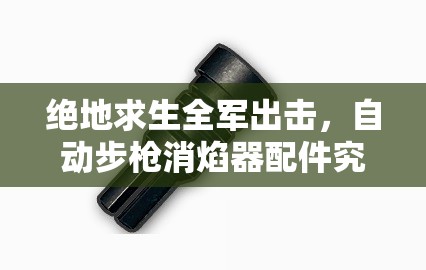 绝地求生全军出击，自动步枪消焰器配件究